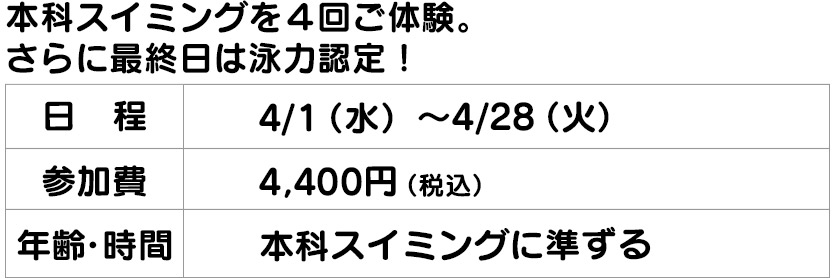 本科スイミングを４回ご体験。
さらに最終日は泳力認定！

| 日　程 | 4/1（水）～4/28（火） |
|---|---|
| 参加費 | 4,400円（税込） |
| 年齢・時間 | 本科スイミングに準ずる |